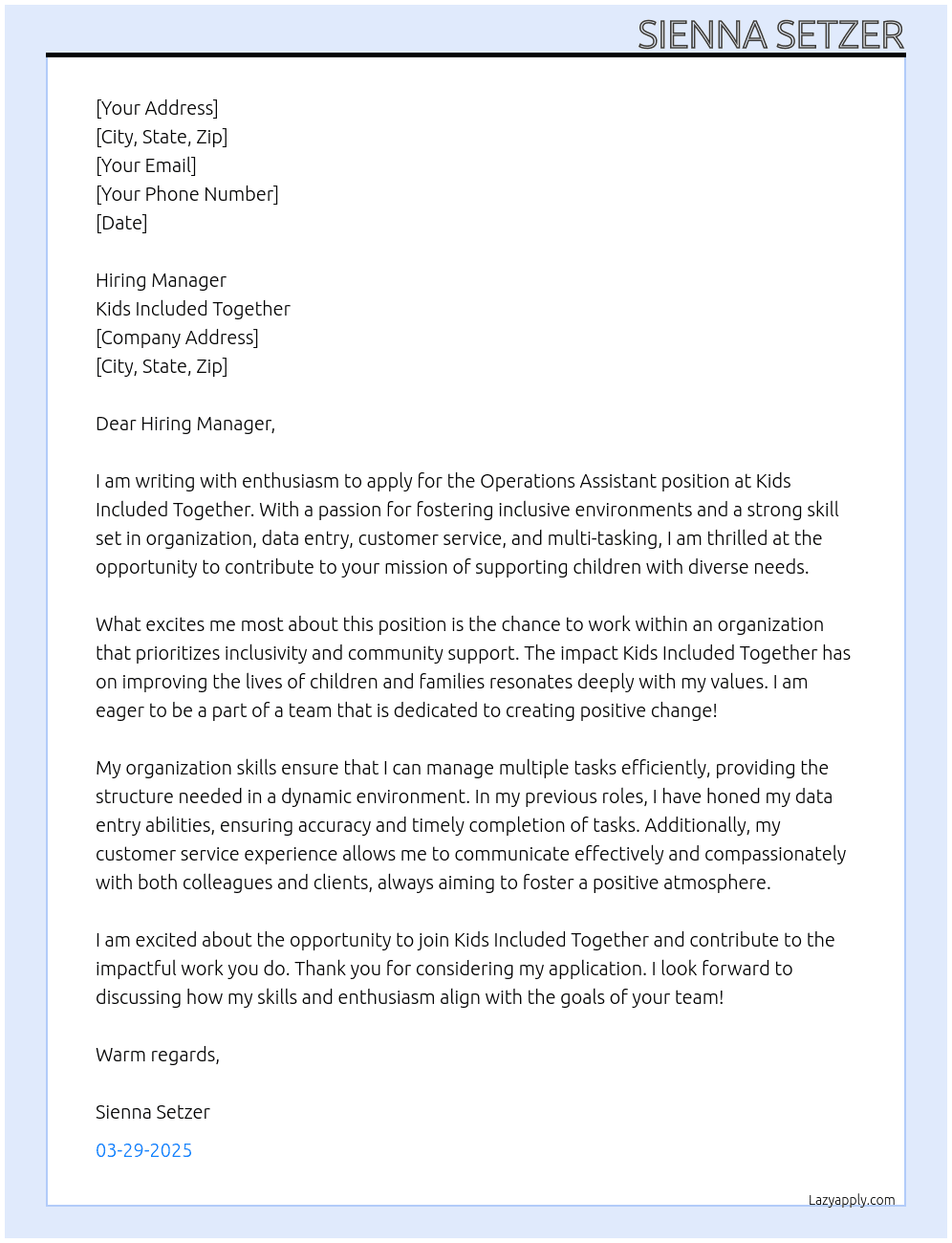 SIENNA SETZER

[Your Address]
[City, State, Zip]
[Your Email]
[Your Phone Number]
[Date]

Hiring Manager
Kids Included Together
[Company Address]
[City, State, Zip]

Dear Hiring Manager,

I am writing with enthusiasm to apply for the Operations Assistant position at Kids Included Together. With a passion for fostering inclusive environments and a strong skill set in organization, data entry, customer service, and multi-tasking, I am thrilled at the opportunity to contribute to your mission of supporting children with diverse needs.

What excites me most about this position is the chance to work within an organization that prioritizes inclusivity and community support. The impact Kids Included Together has on improving the lives of children and families resonates deeply with my values. I am eager to be a part of a team that is dedicated to creating positive change!

My organization skills ensure that I can manage multiple tasks efficiently, providing the structure needed in a dynamic environment. In my previous roles, I have honed my data entry abilities, ensuring accuracy and timely completion of tasks. Additionally, my customer service experience allows me to communicate effectively and compassionately with both colleagues and clients, always aiming to foster a positive atmosphere.

I am excited about the opportunity to join Kids Included Together and contribute to the impactful work you do. Thank you for considering my application. I look forward to discussing how my skills and enthusiasm align with the goals of your team!

Warm regards,

Sienna Setzer

03-29-2025

Lazyapply.com